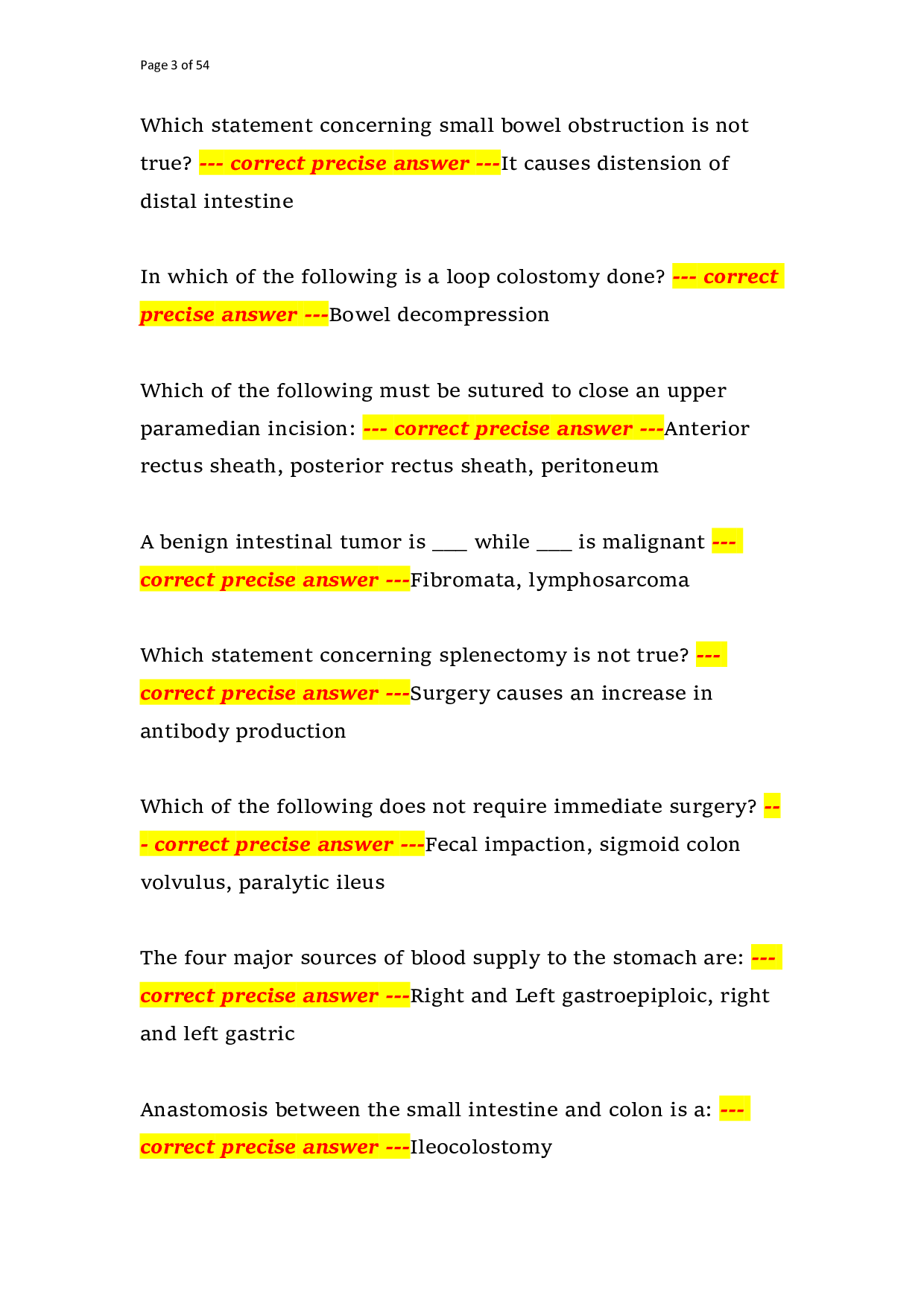 Page 3 of 54

Which statement concerning small bowel obstruction is not true? --- correct precise answer ---It causes distension of distal intestine

In which of the following is a loop colostomy done? --- correct precise answer ---Bowel decompression

Which of the following must be sutured to close an upper paramedian incision: --- correct precise answer ---Anterior rectus sheath, posterior rectus sheath, peritoneum

A benign intestinal tumor is ____ while ____ is malignant --- correct precise answer ---Fibromata, lymphosarcoma

Which statement concerning splenectomy is not true? --- correct precise answer ---Surgery causes an increase in antibody production

Which of the following does not require immediate surgery? --- correct precise answer ---Fecal impaction, sigmoid colon volvulus, paralytic ileus

The four major sources of blood supply to the stomach are: --- correct precise answer ---Right and Left gastroepiploic, right and left gastric

Anastomosis between the small intestine and colon is a: --- correct precise answer ---Ileocolostomy